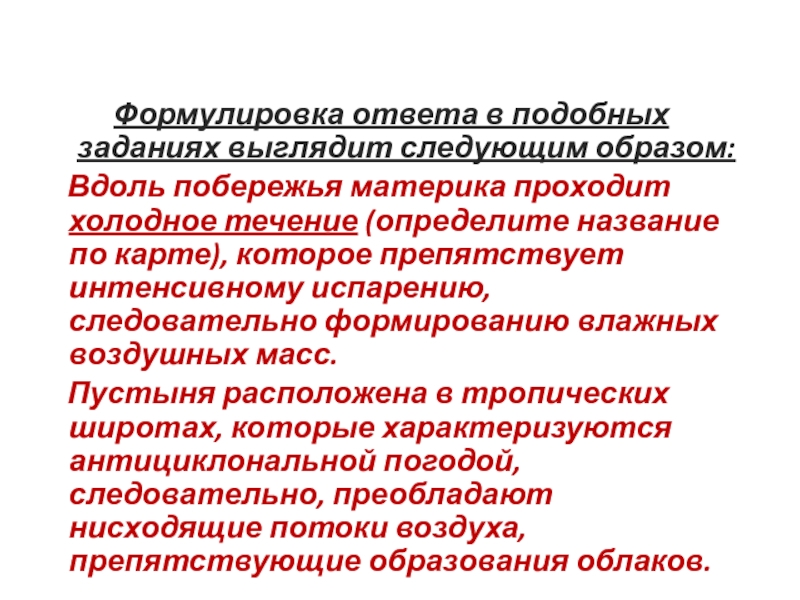 Формулировка ответа в подобных заданиях выглядит следующим образом:

Вдоль побережья материка проходит холодное течение (определите название по карте), которое препятствует интенсивному испарению, следовательно формированию влажных воздушных масс.

Пустыня расположена в тропических широтах, которые характеризуются антициклональной погодой, следовательно, преобладают нисходящие потоки воздуха, препятствующие образования облаков.